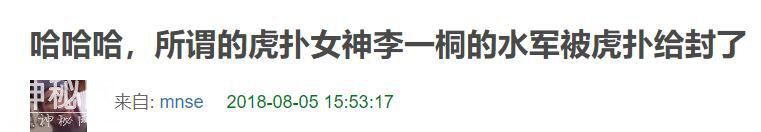 哈哈哈，所谓的虎扑女神李一桐的水军被虎扑给封了

神秘

来自: mnse 2018-08-05 15:53:17